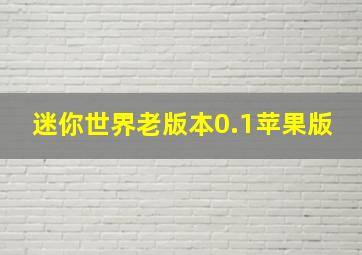 迷你世界老版本0.1苹果版